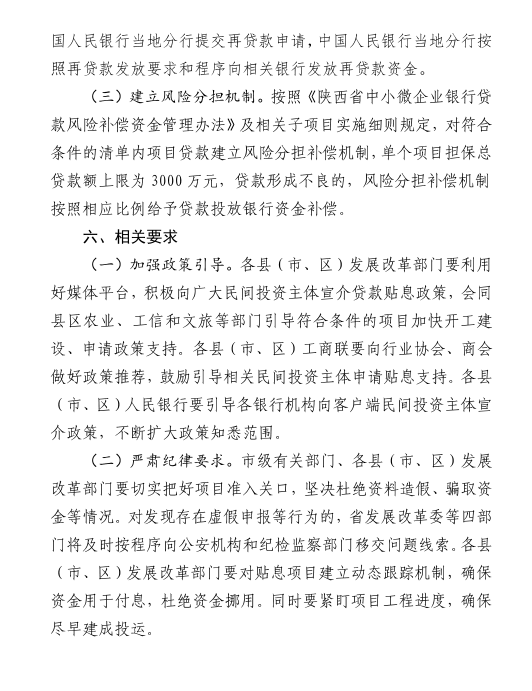 国人民银行当地分行提交再贷款申请，中国人民银行当地分行按照再贷款发放要求和程序向相关银行发放再贷款资金。

（三）建立风险分担机制。按照《陕西省中小微企业银行贷款风险补偿资金管理办法》及相关子项目实施细则规定，对符合条件的清单内项目贷款建立风险分担补偿机制，单个项目担保总贷款额上限为 3000 万元，贷款形成不良的，风险分担补偿机制按照相应比例给予贷款投放银行资金补偿。

六、相关要求

（一）加强政策引导。各县（市、区）发展改革部门要利用好媒体平台，积极向广大民间投资主体宣介贷款贴息政策，会同县区农业、工信和文旅等部门引导符合条件的项目加快开工建设、申请政策支持。各县（市、区）工商联要向行业协会、商会做好政策推荐，鼓励引导相关民间投资主体申请贴息支持。各县（市、区）人民银行要引导各银行机构向客户端民间投资主体宣介政策，不断扩大政策知悉范围。

（二）严肃纪律要求。市级有关部门、各县（市、区）发展改革部门要切实把好项目准入关口，坚决杜绝资料造假、骗取资金等情况。对发现存在虚假申报等行为的，省发展改革委等四部门将及时按程序向公安机构和纪检监察部门移交问题线索。各县（市、区）发展改革部门要对贴息项目建立动态跟踪机制，确保资金用于付息，杜绝资金挪用。同时要紧盯项目工程进度，确保尽早建成投运。